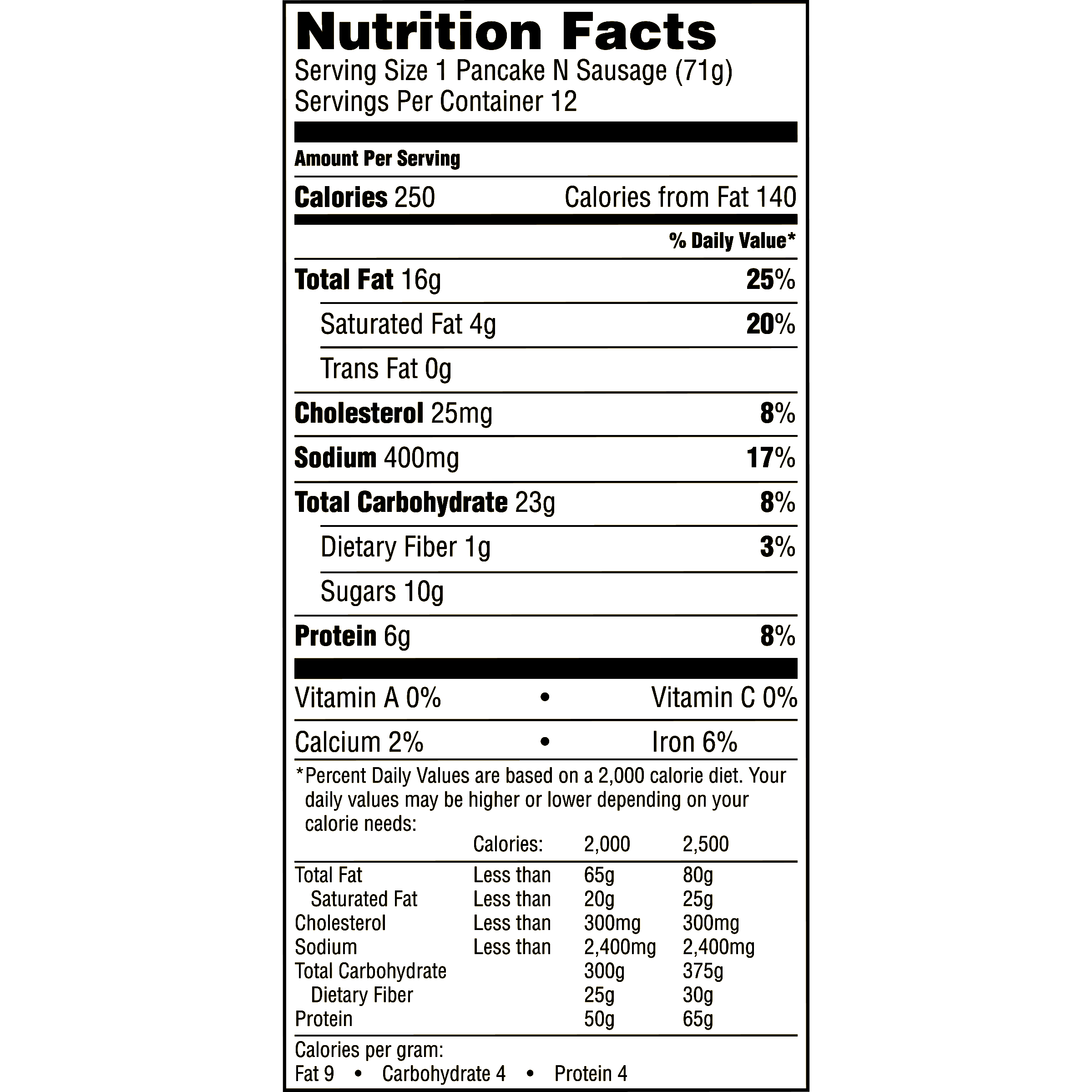 Nutrition Facts
Serving Size 1 Pancake N Sausage (71g)
Servings Per Container 12

Amount Per Serving

Calories 250 Calories from Fat 140

% Daily Value*

Total Fat 16g 25%

Saturated Fat 4g 20%

Trans Fat 0g

Cholesterol 25mg 8%

Sodium 400mg 17%

Total Carbohydrate 23g 8%

Dietary Fiber 1g 3%

Sugars 10g

Protein 6g 8%

Vitamin A 0% • Vitamin C 0%

Calcium 2% • Iron 6%

*Percent Daily Values are based on a 2,000 calorie diet. Your daily values may be higher or lower depending on your calorie needs:

| | Calories: | 2,000 | 2,500 |
|---|---|---|---|
| Total Fat | Less than | 65g | 80g |
| Saturated Fat | Less than | 20g | 25g |
| Cholesterol | Less than | 300mg | 300mg |
| Sodium | Less than | 2,400mg | 2,400mg |
| Total Carbohydrate | | 300g | 375g |
| Dietary Fiber | | 25g | 30g |
| Protein | | 50g | 65g |

Calories per gram:
Fat 9 • Carbohydrate 4 • Protein 4